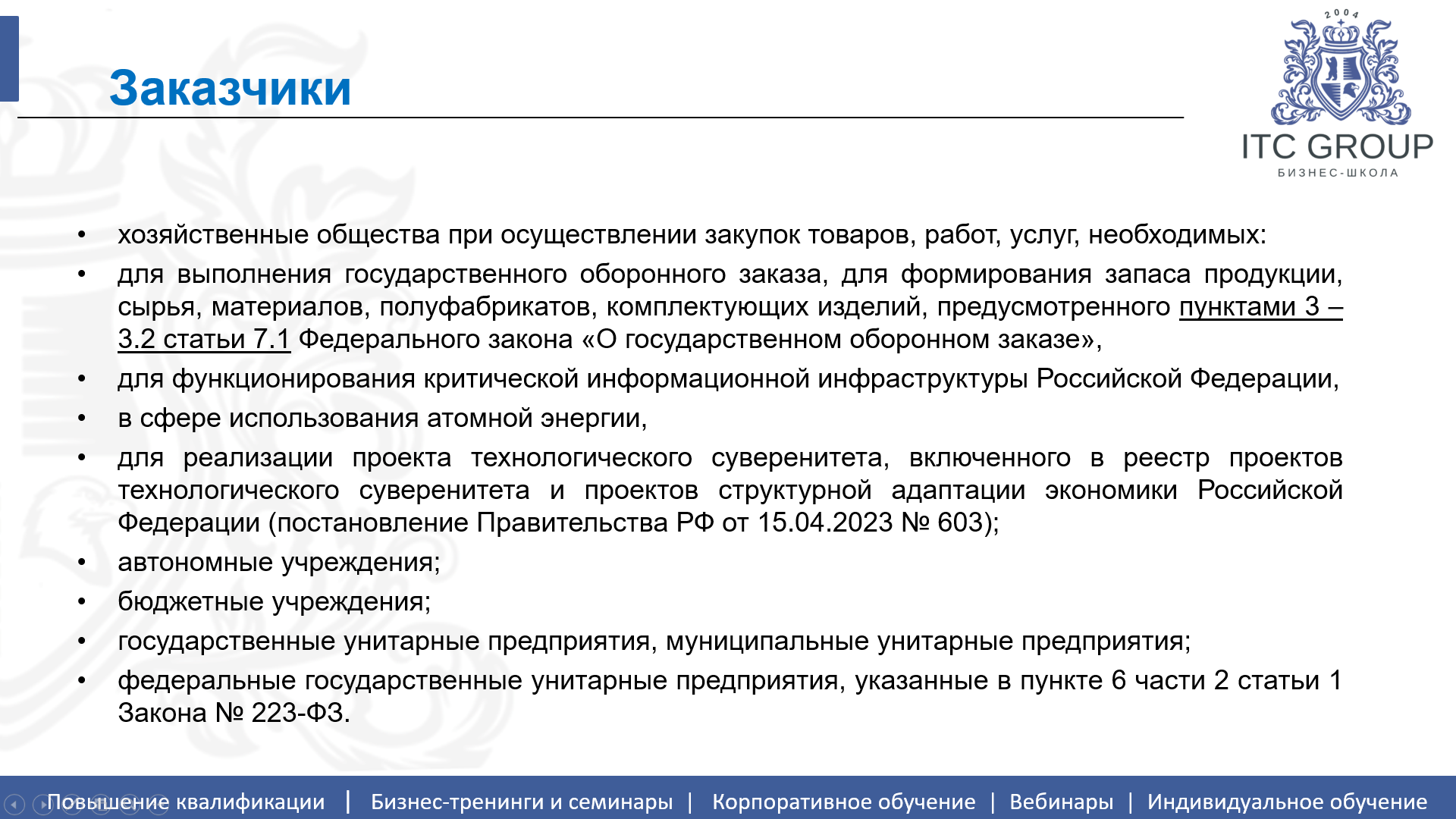 Заказчики

2004

ITC GROUP
БИЗНЕС-ШКОЛА

• хозяйственные общества при осуществлении закупок товаров, работ, услуг, необходимых:
• для выполнения государственного оборонного заказа, для формирования запаса продукции, сырья, материалов, полуфабрикатов, комплектующих изделий, предусмотренного пунктами 3 – 3.2 статьи 7.1 Федерального закона «О государственном оборонном заказе»,
• для функционирования критической информационной инфраструктуры Российской Федерации,
• в сфере использования атомной энергии,
• для реализации проекта технологического суверенитета, включенного в реестр проектов технологического суверенитета и проектов структурной адаптации экономики Российской Федерации (постановление Правительства РФ от 15.04.2023 № 603);
• автономные учреждения;
• бюджетные учреждения;
• государственные унитарные предприятия, муниципальные унитарные предприятия;
• федеральные государственные унитарные предприятия, указанные в пункте 6 части 2 статьи 1 Закона № 223-ФЗ.

Повышение квалификации | Бизнес-тренинги и семинары | Корпоративное обучение | Вебинары | Индивидуальное обучение